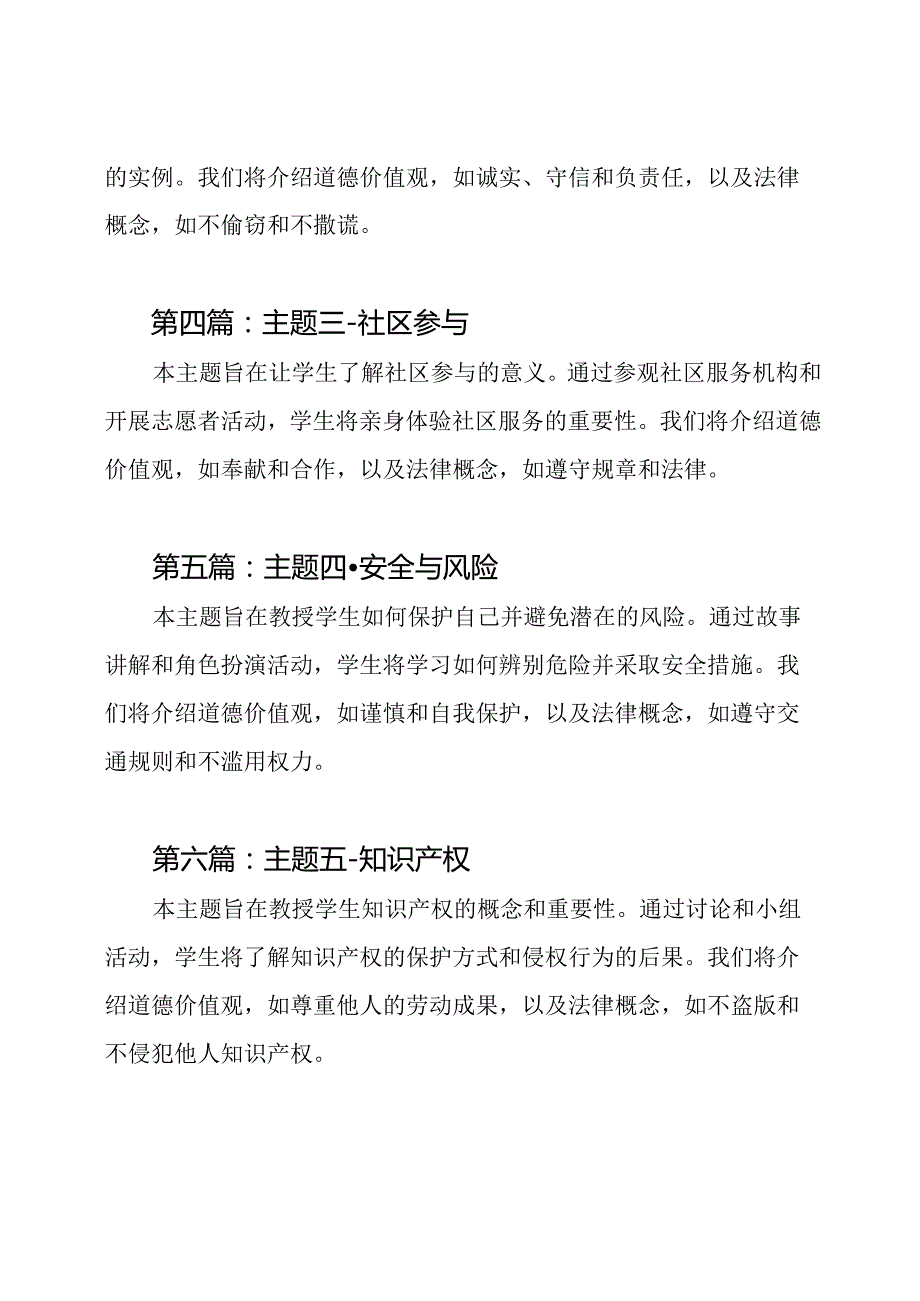 的实例。我们将介绍道德价值观，如诚实、守信和负责任，以及法律概念，如不偷窃和不撒谎。

第四篇：主题三-社区参与

本主题旨在让学生了解社区参与的意义。通过参观社区服务机构和开展志愿者活动，学生将亲身体验社区服务的重要性。我们将介绍道德价值观，如奉献和合作，以及法律概念，如遵守规章和法律。

第五篇：主题四•安全与风险

本主题旨在教授学生如何保护自己并避免潜在的风险。通过故事讲解和角色扮演活动，学生将学习如何辨别危险并采取安全措施。我们将介绍道德价值观，如谨慎和自我保护，以及法律概念，如遵守交通规则和不滥用权力。

第六篇：主题五-知识产权

本主题旨在教授学生知识产权的概念和重要性。通过讨论和小组活动，学生将了解知识产权的保护方式和侵权行为的后果。我们将介绍道德价值观，如尊重他人的劳动成果，以及法律概念，如不盗版和不侵犯他人知识产权。